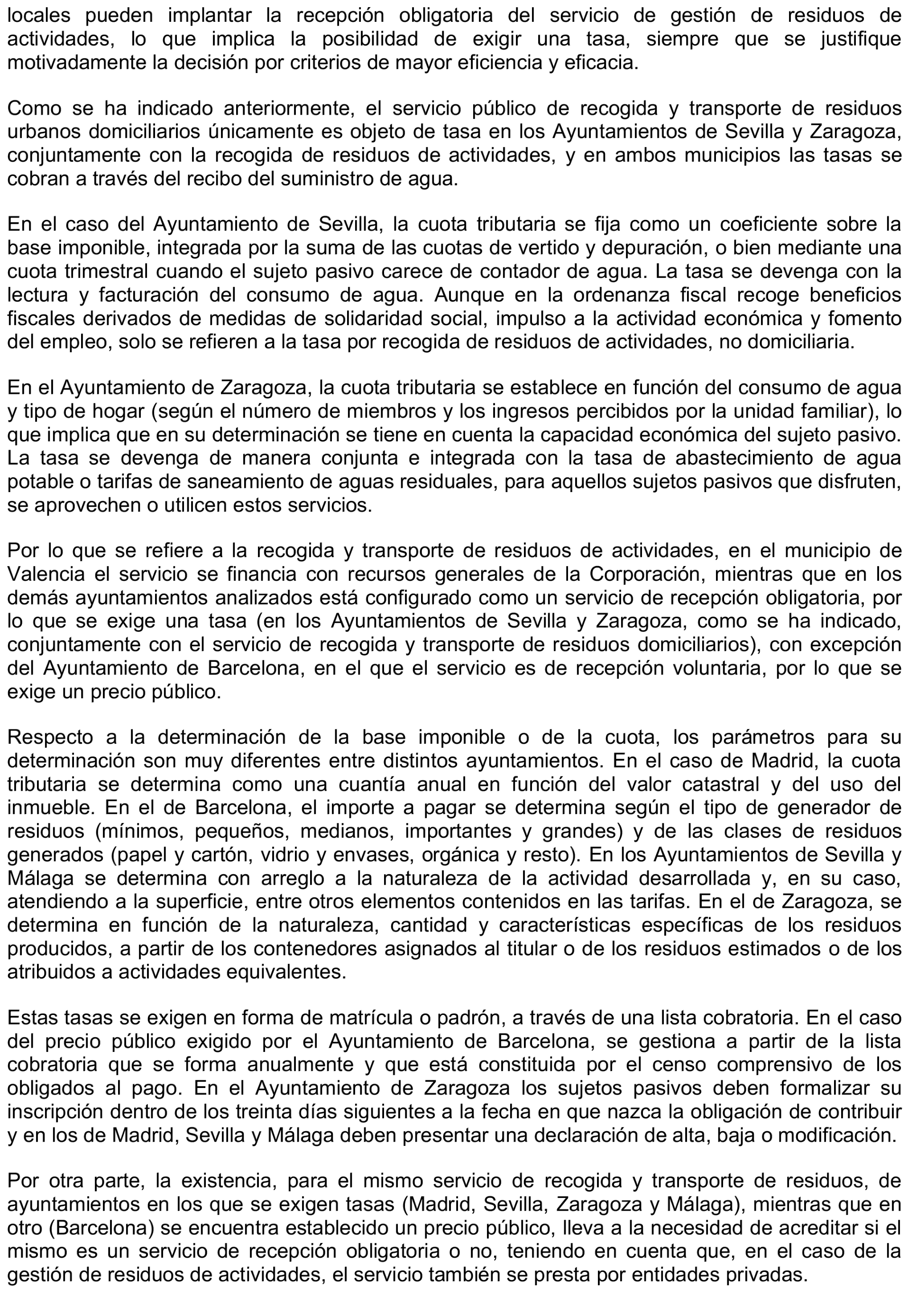 locales pueden implantar la recepción obligatoria del servicio de gestión de residuos de actividades, lo que implica la posibilidad de exigir una tasa, siempre que se justifique motivadamente la decisión por criterios de mayor eficiencia y eficacia.

Como se ha indicado anteriormente, el servicio público de recogida y transporte de residuos urbanos domiciliarios únicamente es objeto de tasa en los Ayuntamientos de Sevilla y Zaragoza, conjuntamente con la recogida de residuos de actividades, y en ambos municipios las tasas se cobran a través del recibo del suministro de agua.

En el caso del Ayuntamiento de Sevilla, la cuota tributaria se fija como un coeficiente sobre la base imponible, integrada por la suma de las cuotas de vertido y depuración, o bien mediante una cuota trimestral cuando el sujeto pasivo carece de contador de agua. La tasa se devenga con la lectura y facturación del consumo de agua. Aunque en la ordenanza fiscal recoge beneficios fiscales derivados de medidas de solidaridad social, impulso a la actividad económica y fomento del empleo, solo se refieren a la tasa por recogida de residuos de actividades, no domiciliaria.

En el Ayuntamiento de Zaragoza, la cuota tributaria se establece en función del consumo de agua y tipo de hogar (según el número de miembros y los ingresos percibidos por la unidad familiar), lo que implica que en su determinación se tiene en cuenta la capacidad económica del sujeto pasivo. La tasa se devenga de manera conjunta e integrada con la tasa de abastecimiento de agua potable o tarifas de saneamiento de aguas residuales, para aquellos sujetos pasivos que disfruten, se aprovechen o utilicen estos servicios.

Por lo que se refiere a la recogida y transporte de residuos de actividades, en el municipio de Valencia el servicio se financia con recursos generales de la Corporación, mientras que en los demás ayuntamientos analizados está configurado como un servicio de recepción obligatoria, por lo que se exige una tasa (en los Ayuntamientos de Sevilla y Zaragoza, como se ha indicado, conjuntamente con el servicio de recogida y transporte de residuos domiciliarios), con excepción del Ayuntamiento de Barcelona, en el que el servicio es de recepción voluntaria, por lo que se exige un precio público.

Respecto a la determinación de la base imponible o de la cuota, los parámetros para su determinación son muy diferentes entre distintos ayuntamientos. En el caso de Madrid, la cuota tributaria se determina como una cuantía anual en función del valor catastral y del uso del inmueble. En el de Barcelona, el importe a pagar se determina según el tipo de generador de residuos (mínimos, pequeños, medianos, importantes y grandes) y de las clases de residuos generados (papel y cartón, vidrio y envases, orgánica y resto). En los Ayuntamientos de Sevilla y Málaga se determina con arreglo a la naturaleza de la actividad desarrollada y, en su caso, atendiendo a la superficie, entre otros elementos contenidos en las tarifas. En el de Zaragoza, se determina en función de la naturaleza, cantidad y características específicas de los residuos producidos, a partir de los contenedores asignados al titular o de los residuos estimados o de los atribuidos a actividades equivalentes.

Estas tasas se exigen en forma de matrícula o padrón, a través de una lista cobratoria. En el caso del precio público exigido por el Ayuntamiento de Barcelona, se gestiona a partir de la lista cobratoria que se forma anualmente y que está constituida por el censo comprensivo de los obligados al pago. En el Ayuntamiento de Zaragoza los sujetos pasivos deben formalizar su inscripción dentro de los treinta días siguientes a la fecha en que nazca la obligación de contribuir y en los de Madrid, Sevilla y Málaga deben presentar una declaración de alta, baja o modificación.

Por otra parte, la existencia, para el mismo servicio de recogida y transporte de residuos, de ayuntamientos en los que se exigen tasas (Madrid, Sevilla, Zaragoza y Málaga), mientras que en otro (Barcelona) se encuentra establecido un precio público, lleva a la necesidad de acreditar si el mismo es un servicio de recepción obligatoria o no, teniendo en cuenta que, en el caso de la gestión de residuos de actividades, el servicio también se presta por entidades privadas.